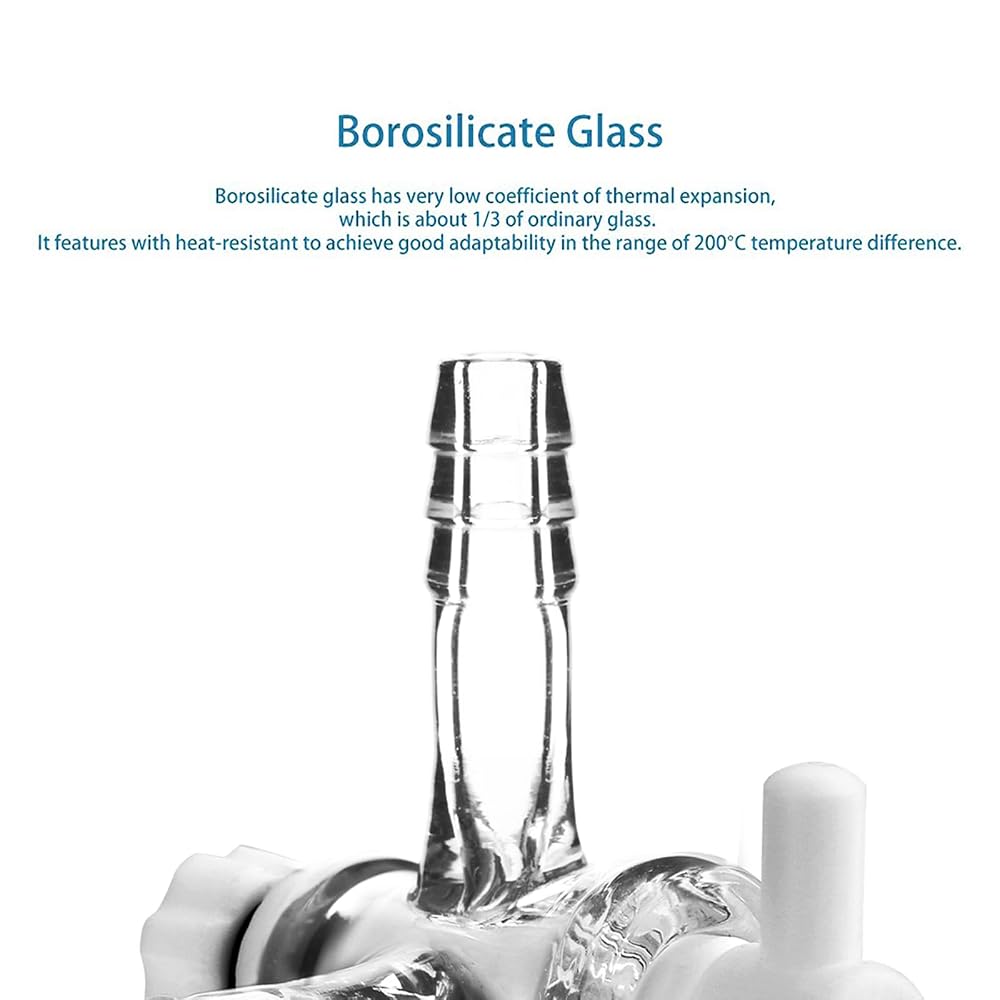 Borosilicate Glass

Borosilicate glass has very low coefficient of thermal expansion, which is about 1/3 of ordinary glass. It features with heat-resistant to achieve good adaptability in the range of 200°C temperature difference.